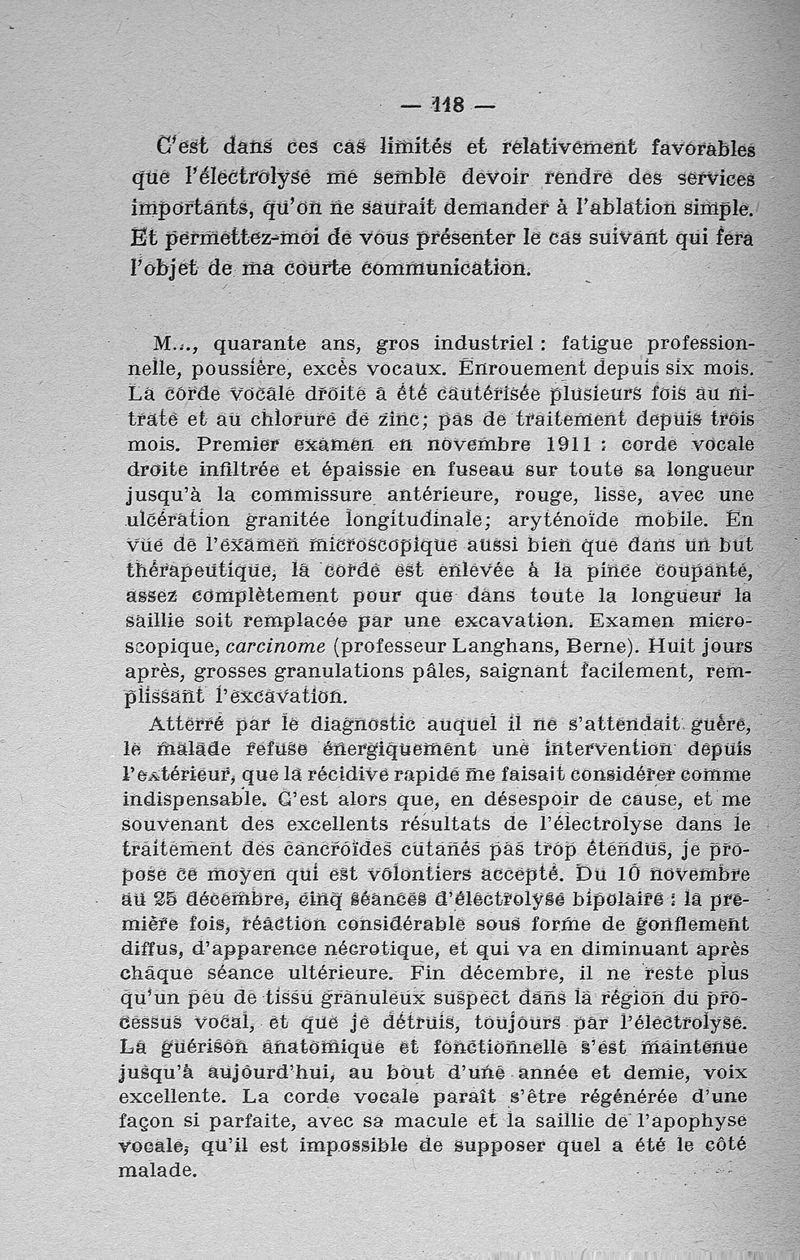 — 118 —

C'est dans ces cas limités et relativement favorables que l'électrolyse me semble devoir rendre des services importants, qu'on ne saurait demander à l'ablation simple. Et permettez-moi de vous présenter le cas suivant qui fera l'objet de ma courte communication.

M..., quarante ans, gros industriel : fatigue professionnelle, poussière, excès vocaux. Enrouement depuis six mois. La corde vocale droite a été cautérisée plusieurs fois au nitrate et au chlorure de zinc; pas de traitement depuis trois mois. Premier examen en novembre 1911 : corde vocale droite infiltrée et épaissie en fuseau sur toute sa longueur jusqu'à la commissure antérieure, rouge, lisse, avec une ulcération granitée longitudinale; aryténoïde mobile. En vue de l'examen microscopique aussi bien que dans un but thérapeutique, la corde est enlevée à la pince coupante, assez complètement pour que dans toute la longueur la saillie soit remplacée par une excavation. Examen microscopique, carcinome (professeur Langhans, Berne). Huit jours après, grosses granulations pâles, saignant facilement, remplissant l'excavation.

Atterré par le diagnostic auquel il ne s'attendait guère, le malade refuse énergiquement une intervention depuis l'extérieur, que la récidive rapide me faisait considérer comme indispensable. C'est alors que, en désespoir de cause, et me souvenant des excellents résultats de l'électrolyse dans le traitement des cancroïdes cutanés pas trop étendus, je propose ce moyen qui est volontiers accepté. Du 10 novembre au 25 décembre, cinq séances d'électrolyse bipolaire : la première fois, réaction considérable sous forme de gonflement diffus, d'apparence nécrotique, et qui va en diminuant après chaque séance ultérieure. Fin décembre, il ne reste plus qu'un peu de tissu granuleux suspect dans la région du processus vocal, et que je détruis, toujours par l'électrolyse. La guérison anatomique et fonctionnelle s'est maintenue jusqu'à aujourd'hui, au bout d'une année et demie, voix excellente. La corde vocale paraît s'être régénérée d'une façon si parfaite, avec sa macule et la saillie de l'apophyse vocale, qu'il est impossible de supposer quel a été le côté malade.